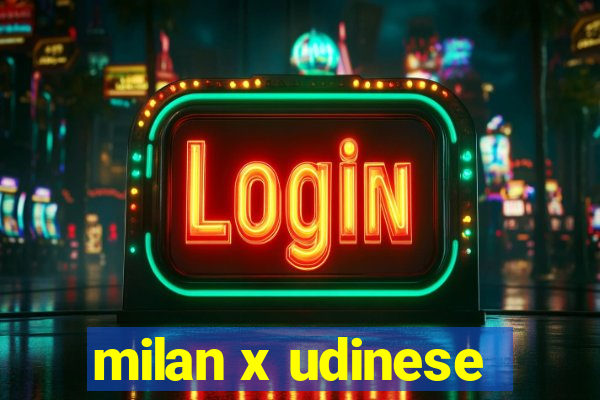 LogiN

milan x udinese